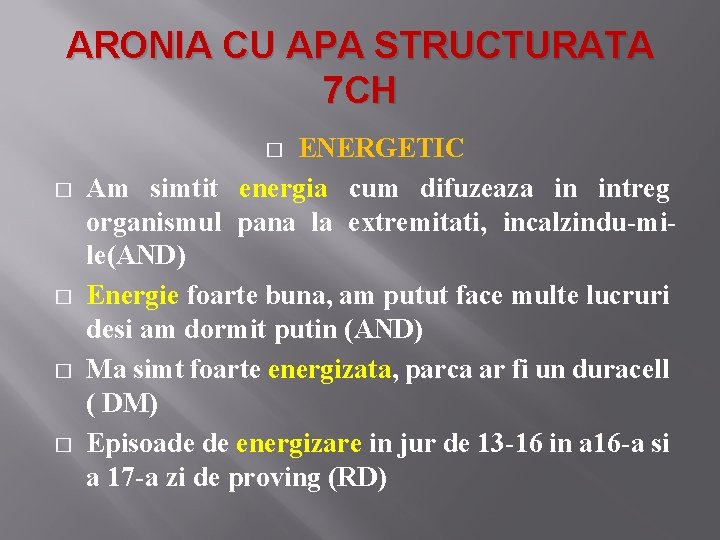 ARONIA CU APA STRUCTURATA 7CH

□ ENERGETIC

□ Am simtit energia cum difuzeaza in intreg organismul pana la extremitati, incalzindu-mi-le(AND)

□ Energie foarte buna, am putut face multe lucruri desi am dormit putin (AND)

□ Ma simt foarte energizata, parca ar fi un duracell ( DM)

□ Episoade de energizare in jur de 13-16 in a16-a si a 17-a zi de proving (RD)